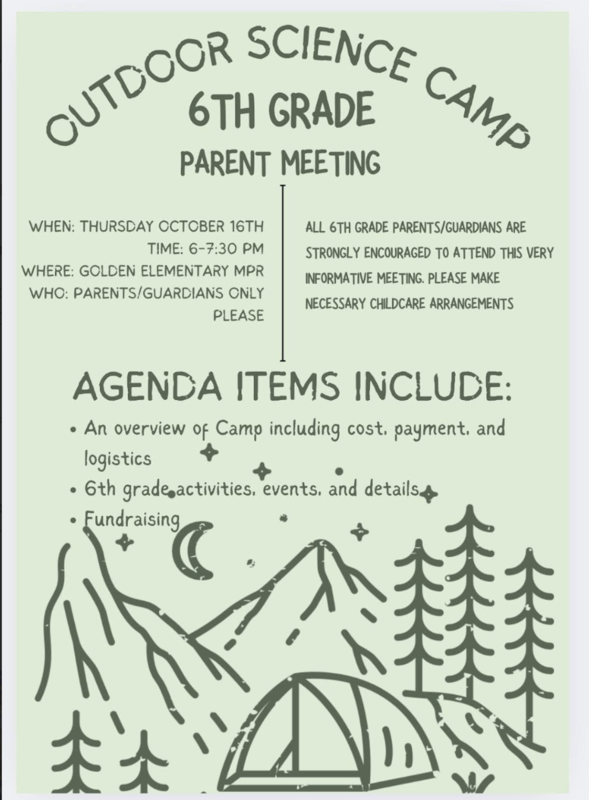 OUTDOOR SCIENCE CAMP
6TH GRADE
PARENT MEETING

WHEN: THURSDAY OCTOBER 16TH
TIME: 6-7:30 PM
WHERE: GOLDEN ELEMENTARY MPR
WHO: PARENTS/GUARDIANS ONLY PLEASE

ALL 6TH GRADE PARENTS/GUARDIANS ARE STRONGLY ENCOURAGED TO ATTEND THIS VERY INFORMATIVE MEETING. PLEASE MAKE NECESSARY CHILDCARE ARRANGEMENTS

AGENDA ITEMS INCLUDE:

• An overview of Camp including cost, payment, and logistics
• 6th grade activities, events, and details
• Fundraising